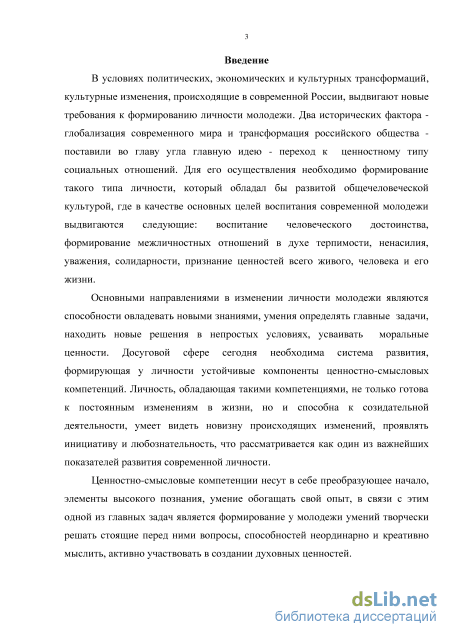 3

Введение

В условиях политических, экономических и культурных трансформаций, культурные изменения, происходящие в современной России, выдвигают новые требования к формированию личности молодежи. Два исторических фактора - глобализация современного мира и трансформация российского общества - поставили во главу угла главную идею - переход к ценностному типу социальных отношений. Для его осуществления необходимо формирование такого типа личности, который обладал бы развитой общечеловеческой культурой, где в качестве основных целей воспитания современной молодежи выдвигаются следующие: воспитание человеческого достоинства, формирование межличностных отношений в духе терпимости, ненасилия, уважения, солидарности, признание ценностей всего живого, человека и его жизни.

Основными направлениями в изменении личности молодежи являются способности овладевать новыми знаниями, умения определять главные задачи, находить новые решения в непростых условиях, усваивать моральные ценности. Досуговой сфере сегодня необходима система развития, формирующая у личности устойчивые компоненты ценностно-смысловых компетенций. Личность, обладающая такими компетенциями, не только готова к постоянным изменениям в жизни, но и способна к созидательной деятельности, умеет видеть новизну происходящих изменений, проявлять инициативу и любознательность, что рассматривается как один из важнейших показателей развития современной личности.

Ценностно-смысловые компетенции несут в себе преобразующее начало, элементы высокого познания, умение обогащать свой опыт, в связи с этим одной из главных задач является формирование у молодежи умений творчески решать стоящие перед ними вопросы, способностей неординарно и креативно мыслить, активно участвовать в создании духовных ценностей.

dsLib.net
библиотека диссертаций